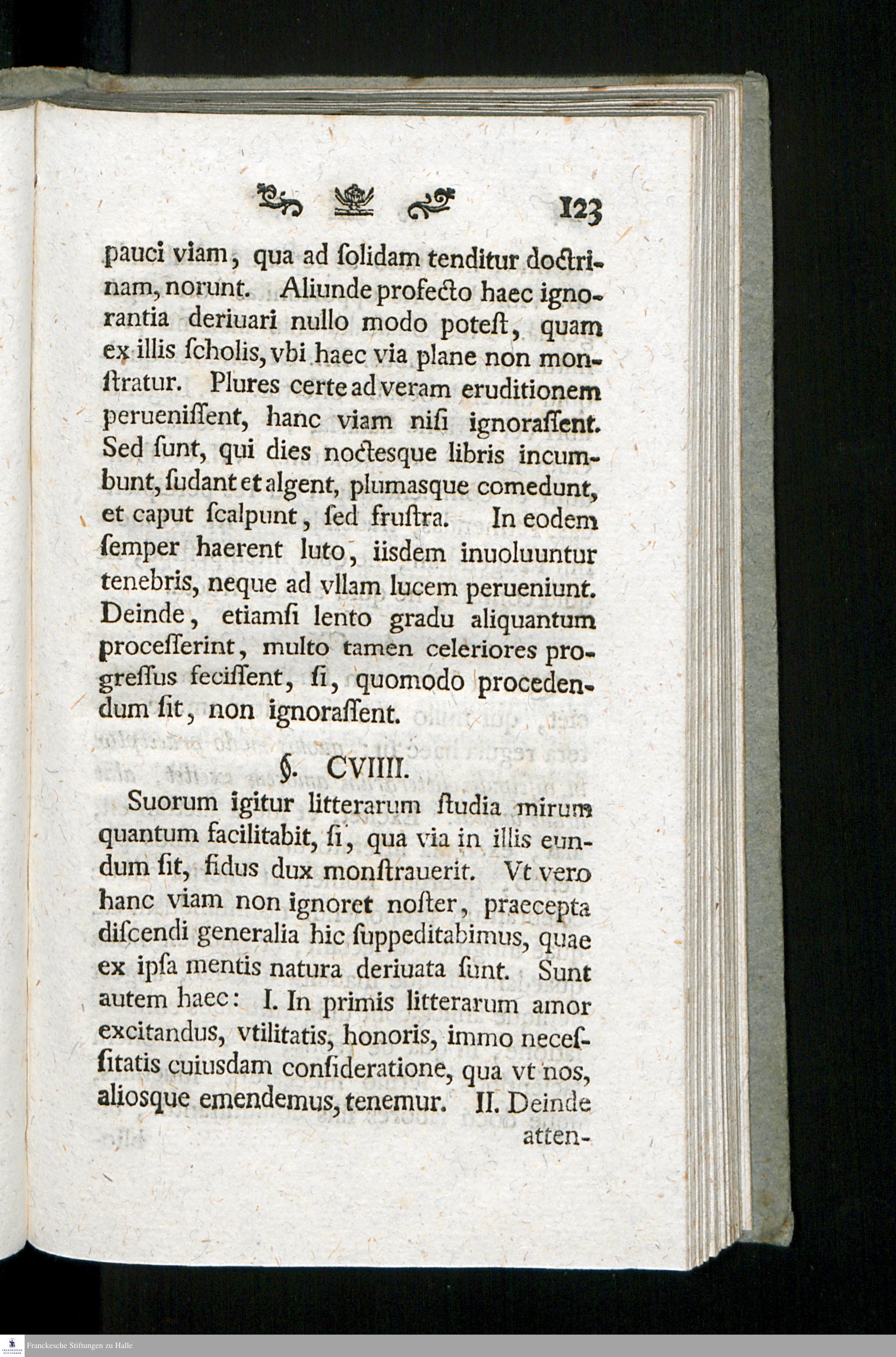 123

pauci viam, qua ad ſolidam tenditur doctrinam, norunt. Aliunde profecto haec ignorantia deriuari nullo modo poteſt, quam ex illis ſcholis, vbi haec via plane non monſtratur. Plures certe ad veram eruditionem perueniſſent, hanc viam niſi ignoraſſent. Sed ſunt, qui dies noctesque libris incumbunt, ſudant et algent, plumasque comedunt, et caput ſcalpunt, ſed fruſtra. In eodem ſemper haerent luto, iisdem inuoluuntur tenebris, neque ad vllam lucem perueniunt. Deinde, etiamſi lento gradu aliquantum proceſſerint, multo tamen celeriores progreſſus feciſſent, ſi, quomodo procedendum ſit, non ignoraſſent.

§. CVIIII.

Suorum igitur litterarum ſtudia mirum quantum facilitabit, ſi, qua via in illis eundum ſit, fidus dux monſtrauerit. Vt vero hanc viam non ignoret noſter, praecepta diſcendi generalia hic ſuppeditabimus, quae ex ipſa mentis natura deriuata ſunt. Sunt autem haec: I. In primis litterarum amor excitandus, vtilitatis, honoris, immo neceſſitatis cuiusdam conſideratione, qua vt nos, aliosque emendemus, tenemur. II. Deinde atten-

Franckesche Stiftungen zu Halle